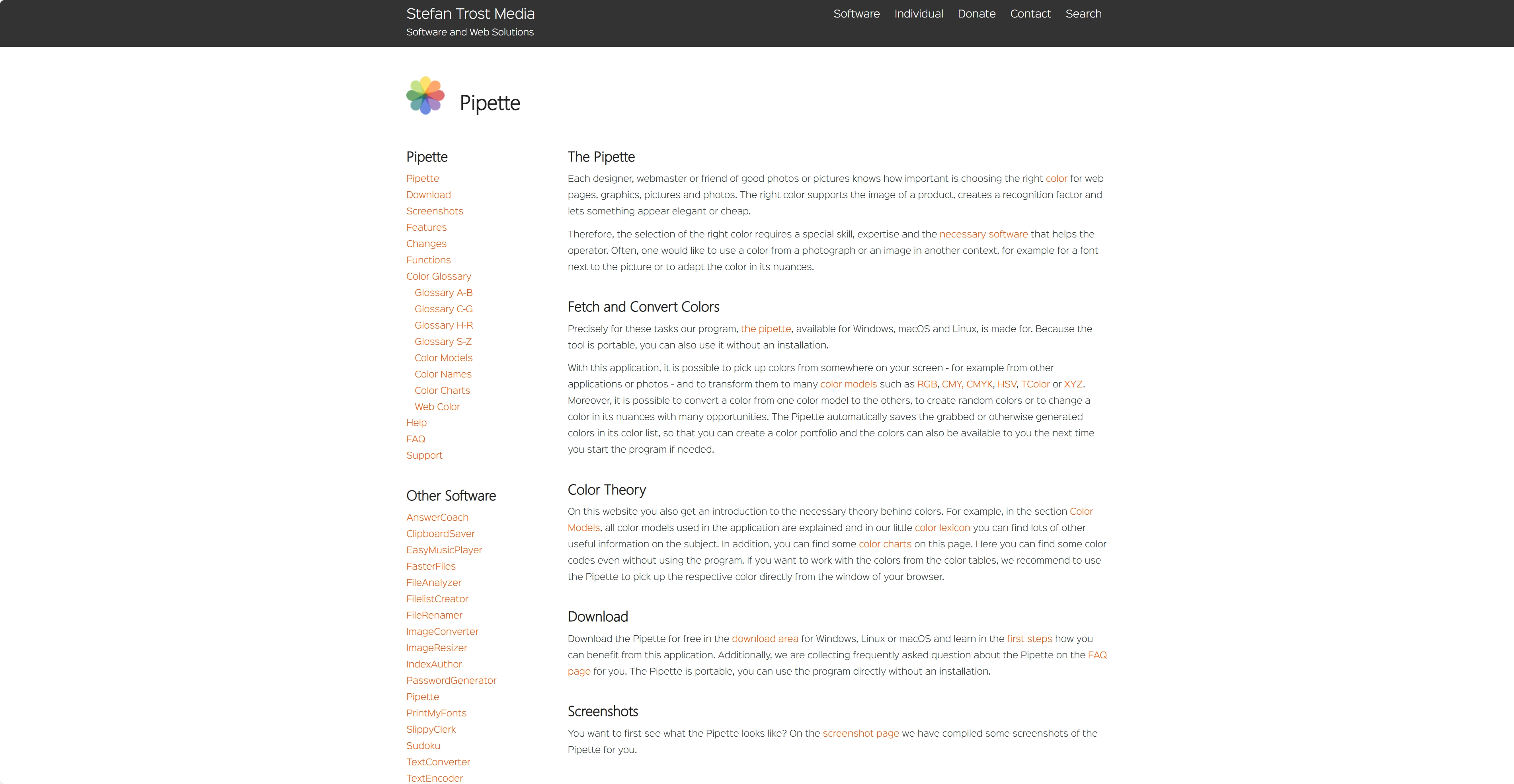 Stefan Trost Media
Software and Web Solutions

Software Individual Donate Contact Search

Pipette

Pipette
Pipette
Download
Screenshots
Features
Changes
Functions
Color Glossary
Glossary A-B
Glossary C-G
Glossary H-R
Glossary S-Z
Color Models
Color Names
Color Charts
Web Color
Help
FAQ
Support

Other Software
AnswerCoach
ClipboardSaver
EasyMusicPlayer
FasterFiles
FileAnalyzer
FilelistCreator
FileRenamer
ImageConverter
ImageResizer
IndexAuthor
PasswordGenerator
Pipette
PrintMyFonts
SlippyClerk
Sudoku
TextConverter
TextEncoder

The Pipette

Each designer, webmaster or friend of good photos or pictures knows how important is choosing the right color for web pages, graphics, pictures and photos. The right color supports the image of a product, creates a recognition factor and lets something appear elegant or cheap.

Therefore, the selection of the right color requires a special skill, expertise and the necessary software that helps the operator. Often, one would like to use a color from a photograph or an image in another context, for example for a font next to the picture or to adapt the color in its nuances.

Fetch and Convert Colors

Precisely for these tasks our program, the pipette, available for Windows, macOS and Linux, is made for. Because the tool is portable, you can also use it without an installation.

With this application, it is possible to pick up colors from somewhere on your screen - for example from other applications or photos - and to transform them to many color models such as RGB, CMY, CMYK, HSV, TColor or XYZ. Moreover, it is possible to convert a color from one color model to the others, to create random colors or to change a color in its nuances with many opportunities. The Pipette automatically saves the grabbed or otherwise generated colors in its color list, so that you can create a color portfolio and the colors can also be available to you the next time you start the program if needed.

Color Theory

On this website you also get an introduction to the necessary theory behind colors. For example, in the section Color Models, all color models used in the application are explained and in our little color lexicon you can find lots of other useful information on the subject. In addition, you can find some color charts on this page. Here you can find some color codes even without using the program. If you want to work with the colors from the color tables, we recommend to use the Pipette to pick up the respective color directly from the window of your browser.

Download

Download the Pipette for free in the download area for Windows, Linux or macOS and learn in the first steps how you can benefit from this application. Additionally, we are collecting frequently asked question about the Pipette on the FAQ page for you. The Pipette is portable, you can use the program directly without an installation.

Screenshots

You want to first see what the Pipette looks like? On the screenshot page we have compiled some screenshots of the Pipette for you.